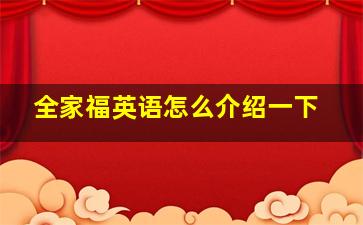 全家福英语怎么介绍一下